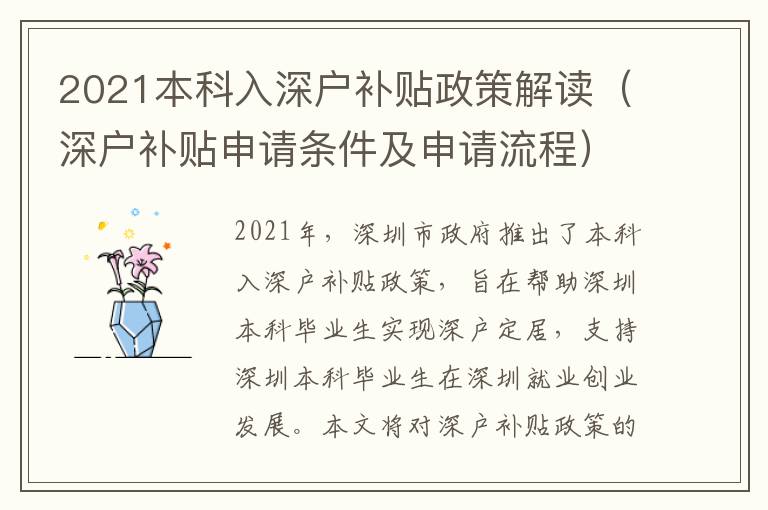 2021本科入深户补贴政策解读（深户补贴申请条件及申请流程）

2021年，深圳市政府推出了本科入深户补贴政策，旨在帮助深圳本科毕业生实现深户定居，支持深圳本科毕业生在深圳就业创业发展。本文将对深户补贴政策的